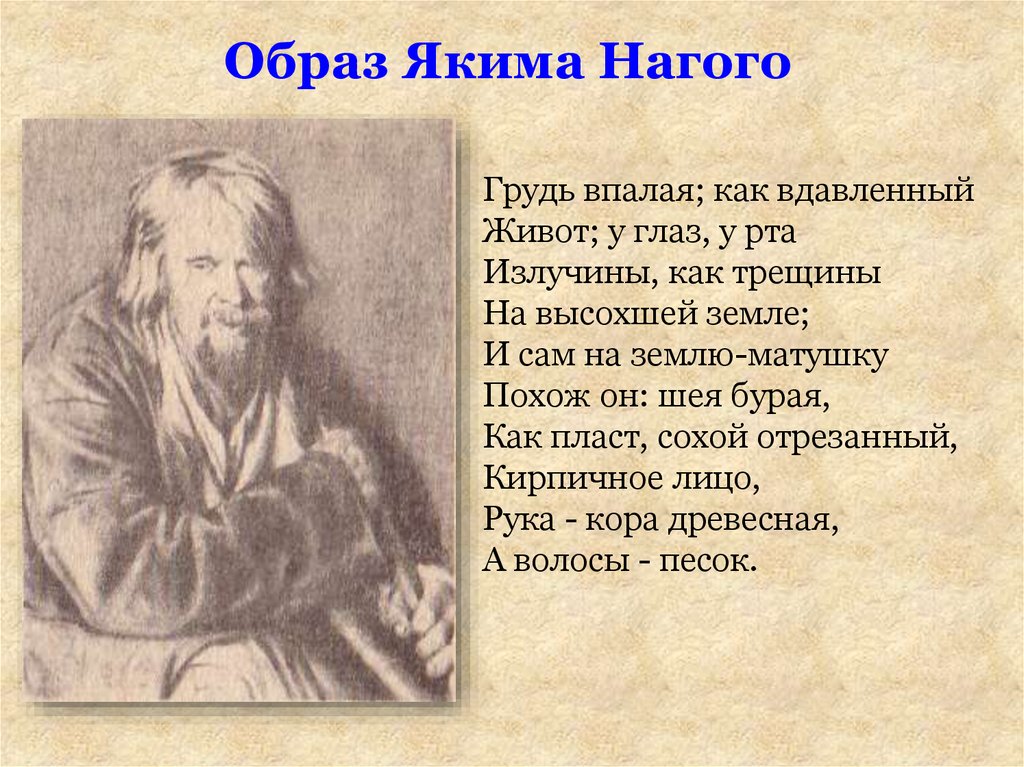 Образ Якима Нагого

Грудь впалая; как вдавленный
Живот; у глаз, у рта
Излучины, как трещины
На высохшей земле;
И сам на землю-матушку
Похож он: шея бурая,
Как пласт, сохой отрезанный,
Кирпичное лицо,
Рука - кора древесная,
А волосы - песок.